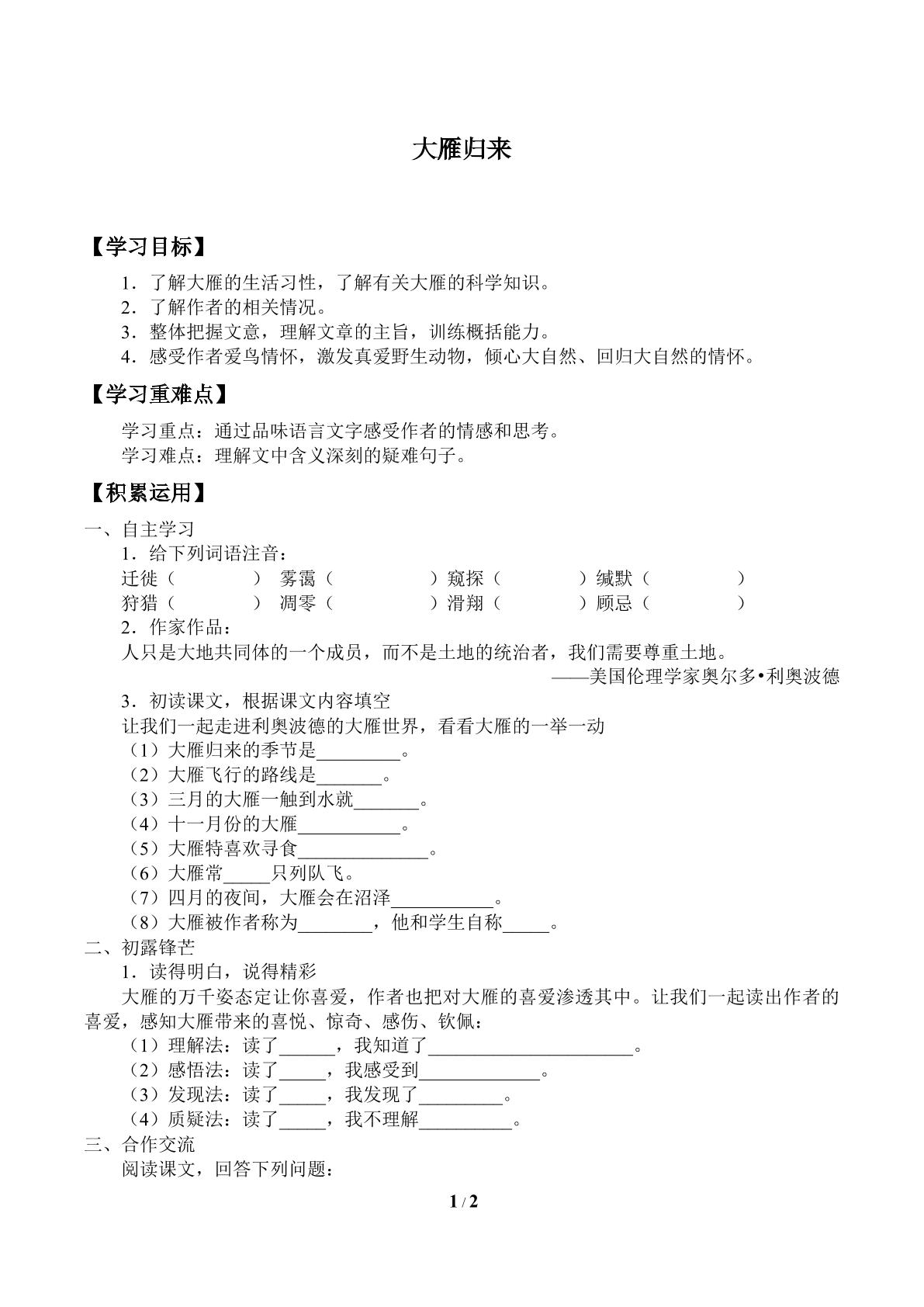 大雁归来

【学习目标】

1.了解大雁的生活习性，了解有关大雁的科学知识。
2.了解作者的相关情况。
3.整体把握文意，理解文章的主旨，训练概括能力。
4.感受作者爱鸟情怀，激发真爱野生动物，倾心大自然、回归大自然的情怀。

【学习重难点】

学习重点：通过品味语言文字感受作者的情感和思考。
学习难点：理解文中含义深刻的疑难句子。

【积累运用】

一、自主学习
1.给下列词语注音：
迁徙（ ） 雾霭（ ） 窥探（ ） 缄默（ ）
狩猎（ ） 凋零（ ） 滑翔（ ） 顾忌（ ）
2.作家作品：
人只是大地共同体的一个成员，而不是土地的统治者，我们需要尊重土地。
——美国伦理学家奥尔多•利奥波德
3.初读课文，根据课文内容填空
让我们一起走进利奥波德的大雁世界，看看大雁的一举一动
（1）大雁归来的季节是____。
（2）大雁飞行的路线是____。
（3）三月的大雁一触到水就____。
（4）十一月份的大雁____。
（5）大雁特喜欢寻食____。
（6）大雁常____只列队飞。
（7）四月的夜间，大雁会在沼泽____。
（8）大雁被作者称为____，他和学生自称____。
二、初露锋芒
1.读得明白，说得精彩

大雁的万千姿态定让你喜爱，作者也把对大雁的喜爱渗透其中。让我们一起读出作者的喜爱，感知大雁带来的喜悦、惊奇、感伤、钦佩：
（1）理解法：读了____，我知道了____。
（2）感悟法：读了____，我感受到____。
（3）发现法：读了____，我发现了____。
（4）质疑法：读了____，我不理解____。
三、合作交流
阅读课文，回答下列问题：

1 / 2